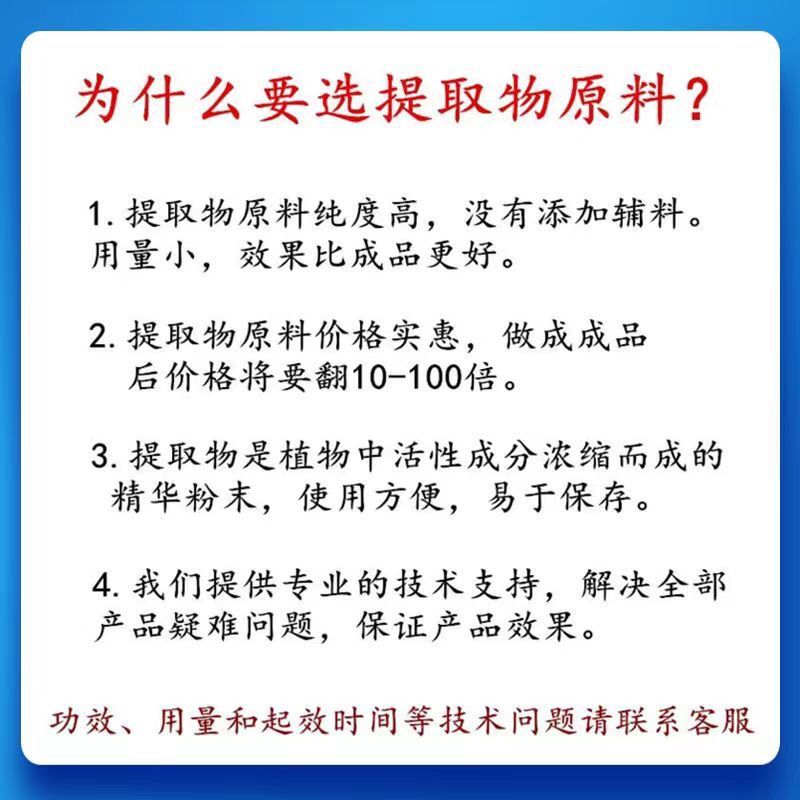 为什么要选提取物原料？

1. 提取物原料纯度高，没有添加辅料。用量小，效果比成品更好。

2. 提取物原料价格实惠，做成成品后价格将要翻10-100倍。

3. 提取物是植物中活性成分浓缩而成的精华粉末，使用方便，易于保存。

4. 我们提供专业的技术支持，解决全部产品疑难问题，保证产品效果。

功效、用量和起效时间等技术问题请联系客服